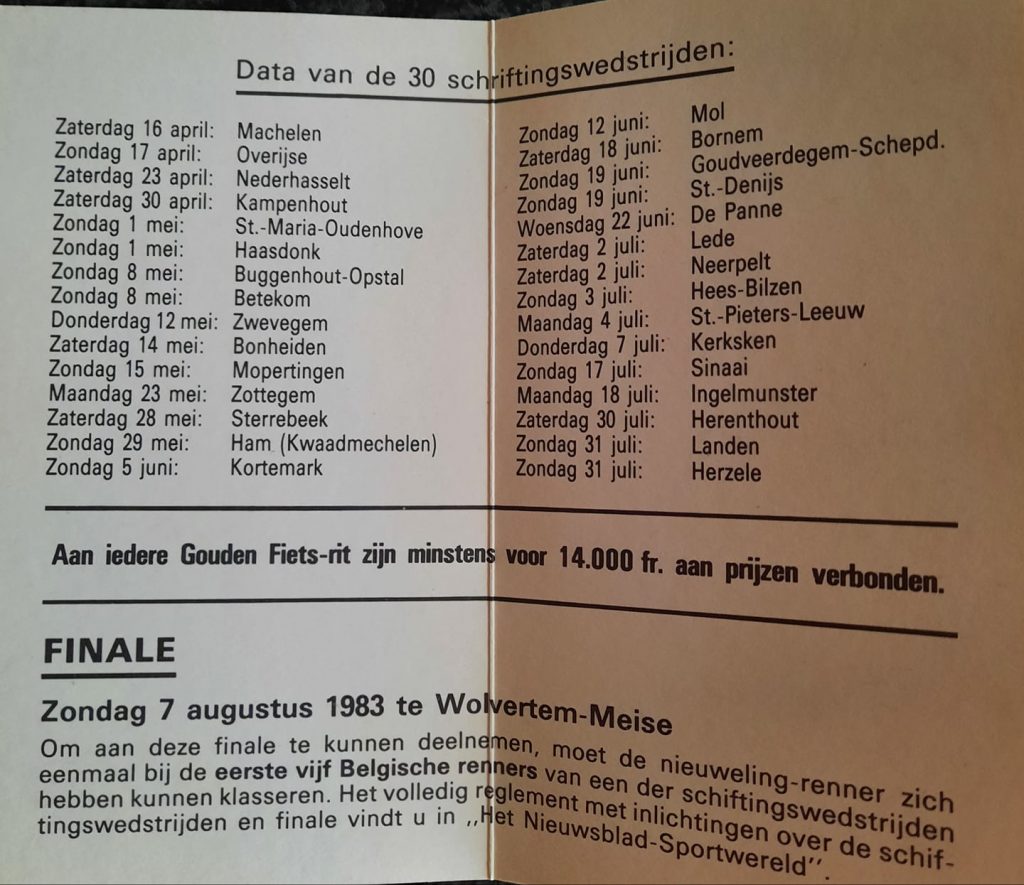 Data van de 30 schriftingswedstrijden:

| | |
|---|---|
| Zaterdag 16 april: | Machelen |
| Zondag 17 april: | Overijse |
| Zaterdag 23 april: | Nederhasselt |
| Zaterdag 30 april: | Kampenhout |
| Zondag 1 mei: | St.-Maria-Oudenhove |
| Zondag 1 mei: | Haasdonk |
| Zondag 8 mei: | Buggenhout-Opstal |
| Zondag 8 mei: | Betekom |
| Donderdag 12 mei: | Zwevegem |
| Zaterdag 14 mei: | Bonheiden |
| Zondag 15 mei: | Mopertingen |
| Maandag 23 mei: | Zottegem |
| Zaterdag 28 mei: | Sterrebeek |
| Zondag 29 mei: | Ham (Kwaadmechelen) |
| Zondag 5 juni: | Kortemark |

| | |
|---|---|
| Zondag 12 juni: | Mol |
| Zaterdag 18 juni: | Bornem |
| Zondag 19 juni: | Goudveerdegem-Schepd. |
| Zondag 19 juni: | St.-Denijs |
| Woensdag 22 juni: | De Panne |
| Zaterdag 2 juli: | Lede |
| Zaterdag 2 juli: | Neerpelt |
| Zondag 3 juli: | Hees-Bilzen |
| Maandag 4 juli: | St.-Pieters-Leeuw |
| Donderdag 7 juli: | Kerksken |
| Zondag 17 juli: | Sinaai |
| Maandag 18 juli: | Ingelmunster |
| Zaterdag 30 juli: | Herenthout |
| Zondag 31 juli: | Landen |
| Zondag 31 juli: | Herzele |

Aan iedere Gouden Fiets-rit zijn minstens voor 14.000 fr. aan prijzen verbonden.

FINALE

Zondag 7 augustus 1983 te Wolvertem-Meise

Om aan deze finale te kunnen deelnemen, moet de nieuweling-renner zich eenmaal bij de eerste vijf Belgische renners van een der schiftingswedstrijden hebben kunnen klasseren. Het volledig reglement met inlichtingen over de schiftingswedstrijden en finale vindt u in „Het Nieuwsblad-Sportwereld".